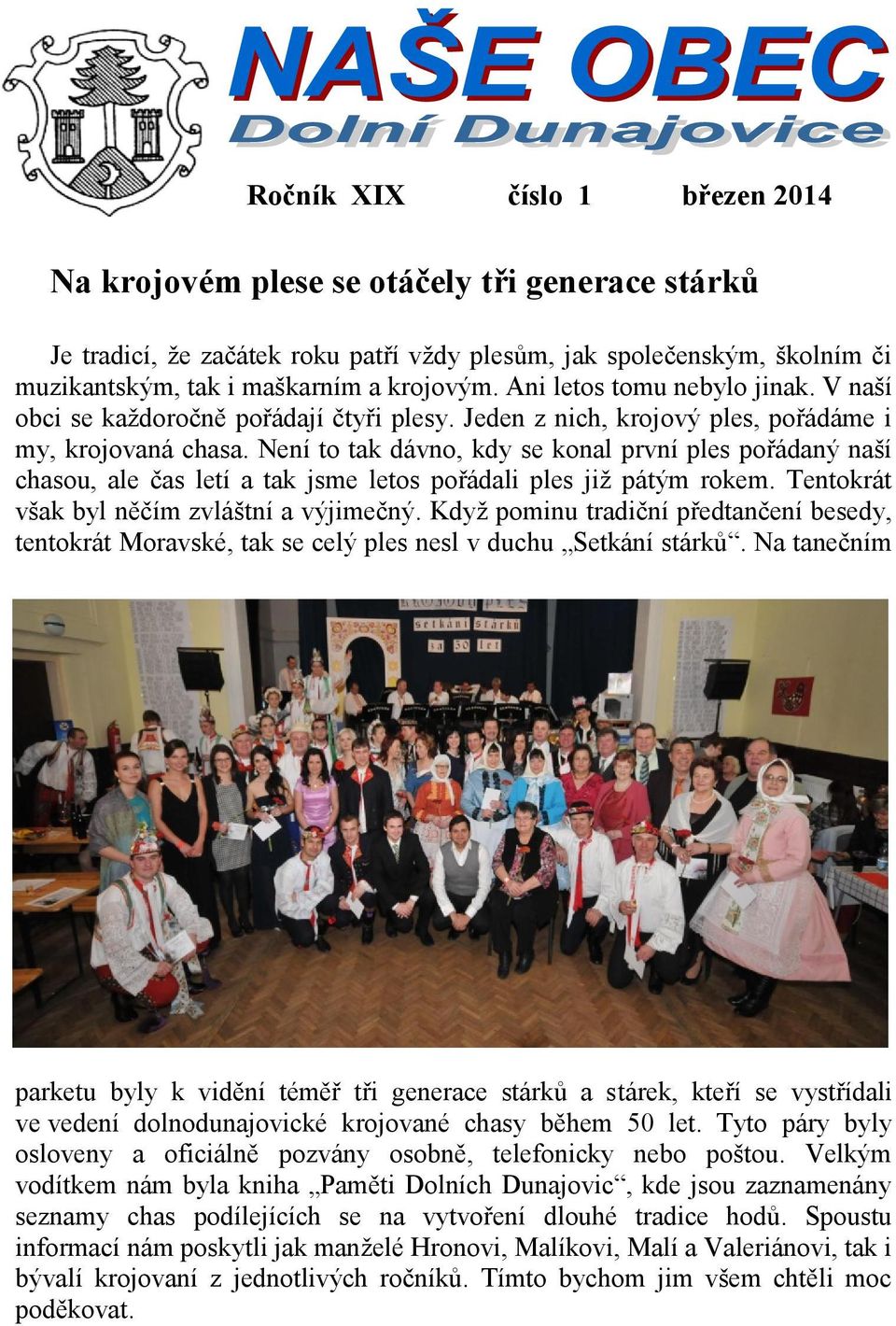 NAŠE OBEC
Dolní Dunajovice

Ročník XIX číslo 1 březen 2014

Na krojovém plese se otáčely tři generace stárků

Je tradicí, že začátek roku patří vždy plesům, jak společenským, školním či muzikantským, tak i maškarním a krojovým. Ani letos tomu nebylo jinak. V naší obci se každoročně pořádají čtyři plesy. Jeden z nich, krojový ples, pořádáme i my, krojovaná chasa. Není to tak dávno, kdy se konal první ples pořádaný naší chasou, ale čas letí a tak jsme letos pořádali ples již pátým rokem. Tentokrát však byl něčím zvláštní a výjimečný. Když pominu tradiční předtančení besedy, tentokrát Moravské, tak se celý ples nesl v duchu „Setkání stárků“. Na tanečním

setkání stárků
za 50 let

parketu byly k vidění téměř tři generace stárků a stárek, kteří se vystřídali ve vedení dolnodunajovické krojované chasy během 50 let. Tyto páry byly osloveny a oficiálně pozvány osobně, telefonicky nebo poštou. Velkým vodítkem nám byla kniha „Paměti Dolních Dunajovic“, kde jsou zaznamenány seznamy chas podílejících se na vytvoření dlouhé tradice hodů. Spoustu informací nám poskytli jak manželé Hronovi, Malíkovi, Malí a Valeriánovi, tak i bývalí krojovaní z jednotlivých ročníků. Tímto bychom jim všem chtěli moc poděkovat.